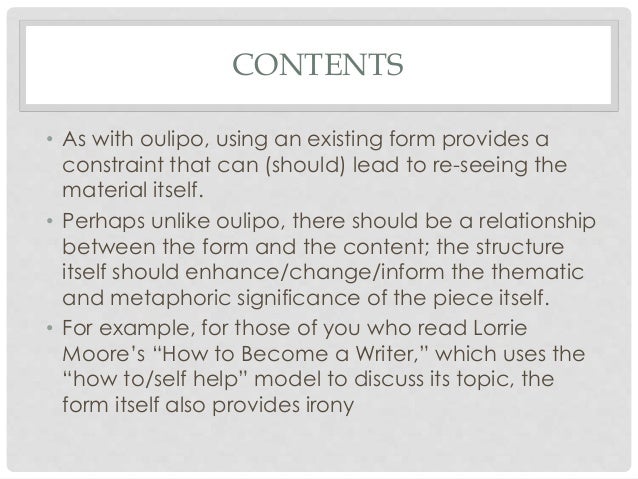 CONTENTS

• As with oulipo, using an existing form provides a constraint that can (should) lead to re-seeing the material itself.

• Perhaps unlike oulipo, there should be a relationship between the form and the content; the structure itself should enhance/change/inform the thematic and metaphoric significance of the piece itself.

• For example, for those of you who read Lorrie Moore's "How to Become a Writer," which uses the "how to/self help" model to discuss its topic, the form itself also provides irony